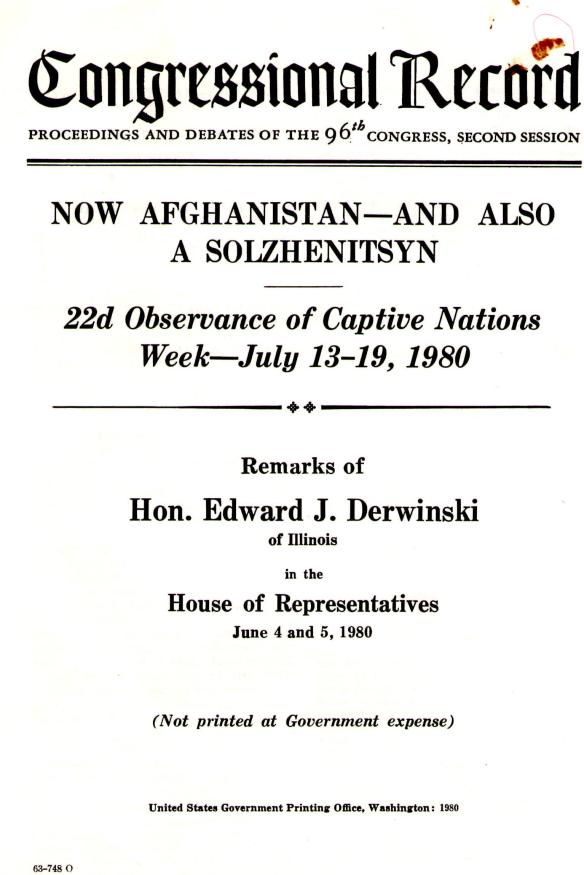 Congressional Record

PROCEEDINGS AND DEBATES OF THE $96^{th}$ CONGRESS, SECOND SESSION

NOW AFGHANISTAN—AND ALSO A SOLZHENITSYN

22d Observance of Captive Nations Week—July 13-19, 1980

Remarks of

Hon. Edward J. Derwinski

of Illinois

in the

House of Representatives

June 4 and 5, 1980

(Not printed at Government expense)

United States Government Printing Office, Washington: 1980

63-748 O